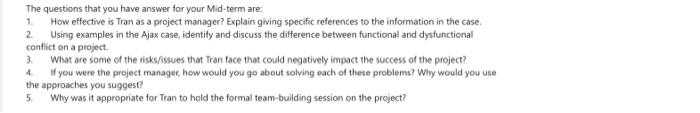 The questions that you have answer for your Mid-term are:
1. How effective is Tran as a project manager? Explain giving specific references to the information in the case.
2. Using examples in the Ajax case, identify and discuss the difference between functional and dysfunctional conflict on a project.
3. What are some of the risks/issues that Tran face that could negatively impact the success of the project?
4. If you were the project manager, how would you go about solving each of these problems? Why would you use the approaches you suggest?
5. Why was it appropriate for Tran to hold the formal team-building session on the project?